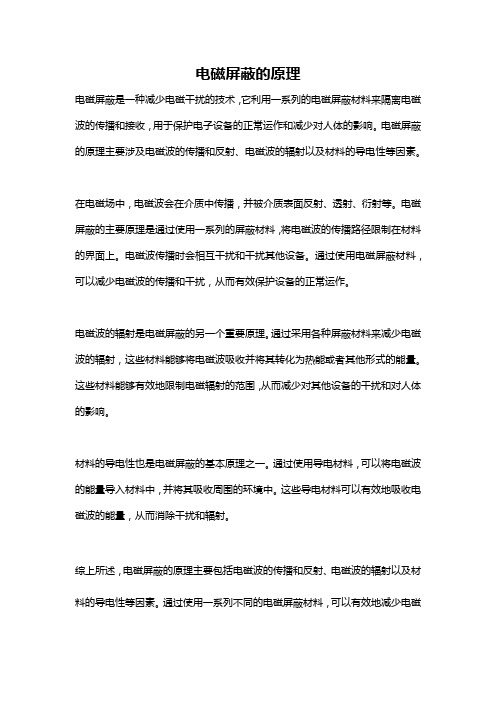 电磁屏蔽的原理

电磁屏蔽是一种减少电磁干扰的技术，它利用一系列的电磁屏蔽材料来隔离电磁波的传播和接收，用于保护电子设备的正常运作和减少对人体的影响。电磁屏蔽的原理主要涉及电磁波的传播和反射、电磁波的辐射以及材料的导电性等因素。

在电磁场中，电磁波会在介质中传播，并被介质表面反射、透射、衍射等。电磁屏蔽的主要原理是通过使用一系列的屏蔽材料，将电磁波的传播路径限制在材料的界面上。电磁波传播时会相互干扰和干扰其他设备。通过使用电磁屏蔽材料，可以减少电磁波的传播和干扰，从而有效保护设备的正常运作。

电磁波的辐射是电磁屏蔽的另一个重要原理。通过采用各种屏蔽材料来减少电磁波的辐射，这些材料能够将电磁波吸收并将其转化为热能或者其他形式的能量。这些材料能够有效地限制电磁辐射的范围，从而减少对其他设备的干扰和对人体的影响。

材料的导电性也是电磁屏蔽的基本原理之一。通过使用导电材料，可以将电磁波的能量导入材料中，并将其吸收周围的环境中。这些导电材料可以有效地吸收电磁波的能量，从而消除干扰和辐射。

综上所述，电磁屏蔽的原理主要包括电磁波的传播和反射、电磁波的辐射以及材料的导电性等因素。通过使用一系列不同的电磁屏蔽材料，可以有效地减少电磁